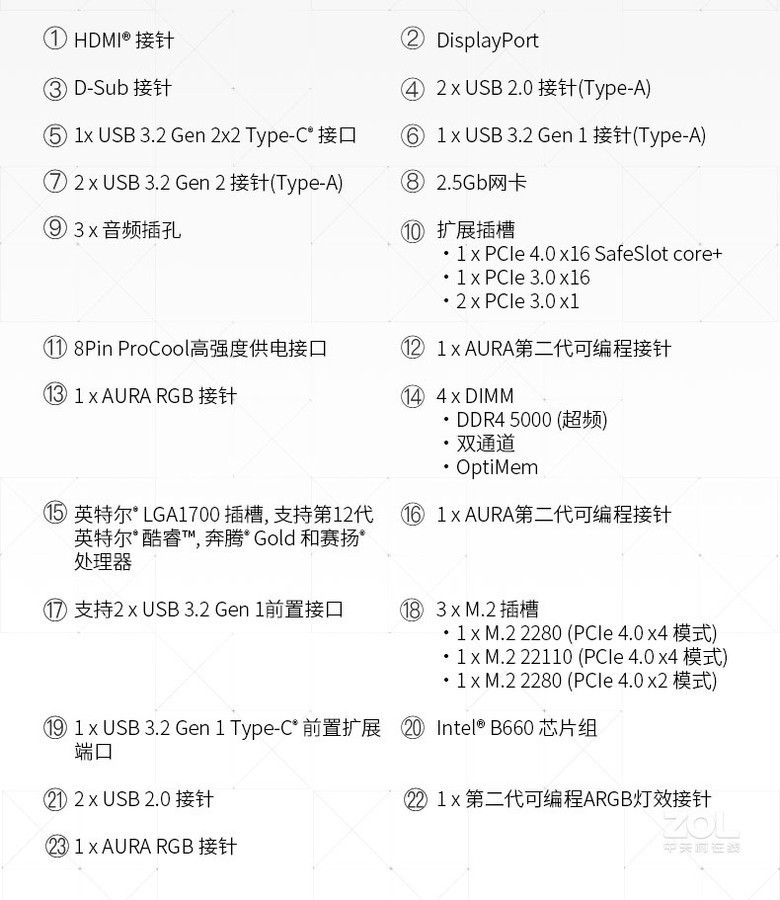 ① HDMI® 接针

② DisplayPort

③ D-Sub 接针

④ 2 x USB 2.0 接针(Type-A)

⑤ 1x USB 3.2 Gen 2x2 Type-C® 接口

⑥ 1 x USB 3.2 Gen 1 接针(Type-A)

⑦ 2 x USB 3.2 Gen 2 接针(Type-A)

⑧ 2.5Gb网卡

⑨ 3 x 音频插孔

⑩ 扩展插槽
・1 x PCIe 4.0 x16 SafeSlot core+
・1 x PCIe 3.0 x16
・2 x PCIe 3.0 x1

⑪ 8Pin ProCool高强度供电接口

⑫ 1 x AURA第二代可编程接针

⑬ 1 x AURA RGB 接针

⑭ 4 x DIMM
・DDR4 5000 (超频)
・双通道
・OptiMem

⑮ 英特尔® LGA1700 插槽, 支持第12代英特尔® 酷睿™, 奔腾® Gold 和赛扬® 处理器

⑯ 1 x AURA第二代可编程接针

⑰ 支持2 x USB 3.2 Gen 1前置接口

⑱ 3 x M.2 插槽
・1 x M.2 2280 (PCIe 4.0 x4 模式)
・1 x M.2 22110 (PCIe 4.0 x4 模式)
・1 x M.2 2280 (PCIe 4.0 x2 模式)

⑲ 1 x USB 3.2 Gen 1 Type-C® 前置扩展端口

⑳ Intel® B660 芯片组

㉑ 2 x USB 2.0 接针

㉒ 1 x 第二代可编程ARGB灯效接针

㉓ 1 x AURA RGB 接针

ZOL
中关村在线